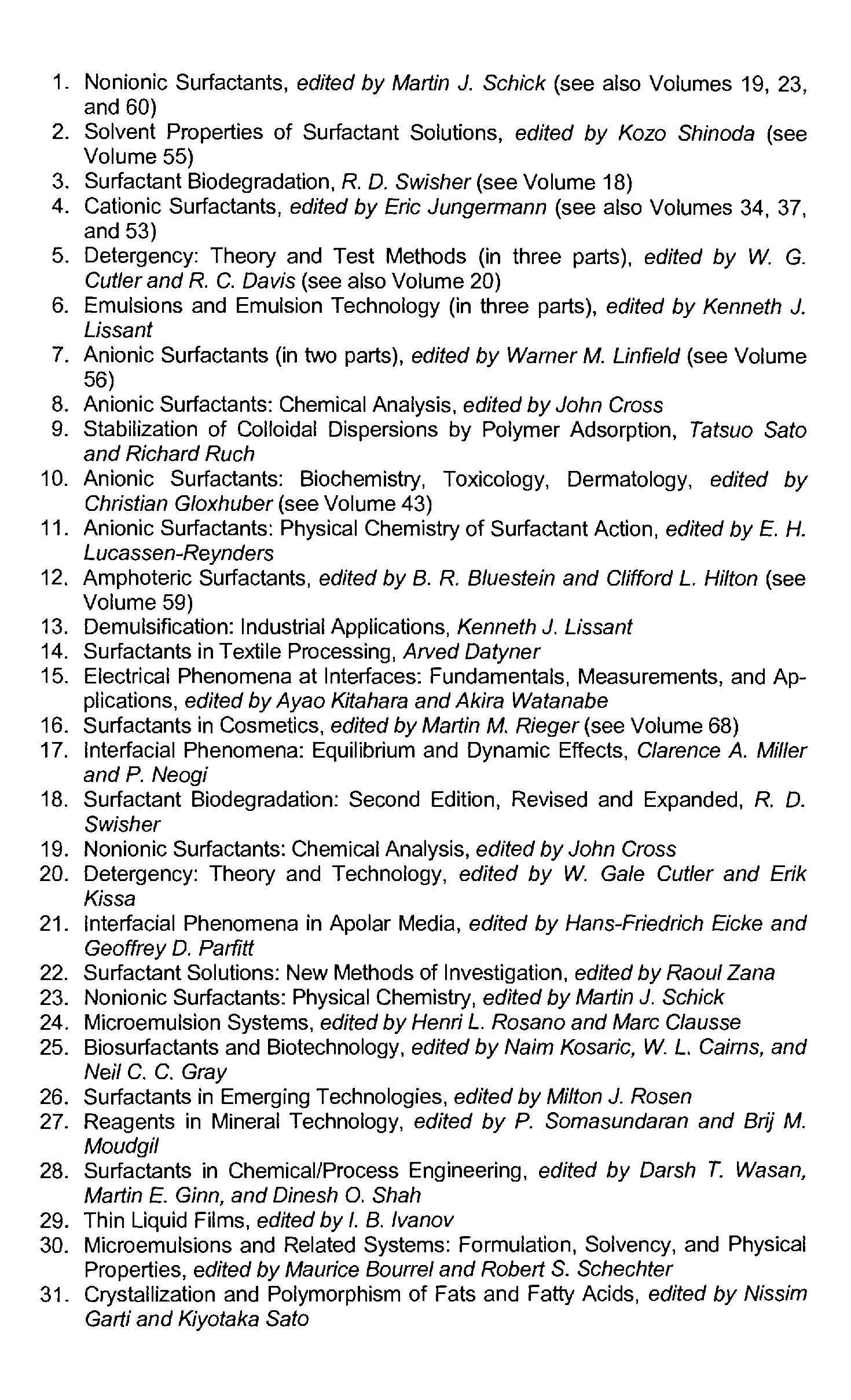 1. Nonionic Surfactants, edited by Martin J. Schick (see also Volumes 19, 23, and 60)
2. Solvent Properties of Surfactant Solutions, edited by Kozo Shinoda (see Volume 55)
3. Surfactant Biodegradation, R. D. Swisher (see Volume 18)
4. Cationic Surfactants, edited by Eric Jungermann (see also Volumes 34, 37, and 53)
5. Detergency: Theory and Test Methods (in three parts), edited by W. G. Cutler and R. C. Davis (see also Volume 20)
6. Emulsions and Emulsion Technology (in three parts), edited by Kenneth J. Lissant
7. Anionic Surfactants (in two parts), edited by Warner M. Linfield (see Volume 56)
8. Anionic Surfactants: Chemical Analysis, edited by John Cross
9. Stabilization of Colloidal Dispersions by Polymer Adsorption, Tatsuo Sato and Richard Ruch
10. Anionic Surfactants: Biochemistry, Toxicology, Dermatology, edited by Christian Gloxhuber (see Volume 43)
11. Anionic Surfactants: Physical Chemistry of Surfactant Action, edited by E. H. Lucassen-Reynders
12. Amphoteric Surfactants, edited by B. R. Bluestein and Clifford L. Hilton (see Volume 59)
13. Demulsification: Industrial Applications, Kenneth J. Lissant
14. Surfactants in Textile Processing, Arved Datyner
15. Electrical Phenomena at Interfaces: Fundamentals, Measurements, and Applications, edited by Ayao Kitahara and Akira Watanabe
16. Surfactants in Cosmetics, edited by Martin M. Rieger (see Volume 68)
17. Interfacial Phenomena: Equilibrium and Dynamic Effects, Clarence A. Miller and P. Neogi
18. Surfactant Biodegradation: Second Edition, Revised and Expanded, R. D. Swisher
19. Nonionic Surfactants: Chemical Analysis, edited by John Cross
20. Detergency: Theory and Technology, edited by W. Gale Cutler and Erik Kissa
21. Interfacial Phenomena in Apolar Media, edited by Hans-Friedrich Eicke and Geoffrey D. Parfitt
22. Surfactant Solutions: New Methods of Investigation, edited by Raoul Zana
23. Nonionic Surfactants: Physical Chemistry, edited by Martin J. Schick
24. Microemulsion Systems, edited by Henri L. Rosano and Marc Clausse
25. Biosurfactants and Biotechnology, edited by Naim Kosaric, W. L. Cairns, and Neil C. C. Gray
26. Surfactants in Emerging Technologies, edited by Milton J. Rosen
27. Reagents in Mineral Technology, edited by P. Somasundaran and Brij M. Moudgil
28. Surfactants in Chemical/Process Engineering, edited by Darsh T. Wasan, Martin E. Ginn, and Dinesh O. Shah
29. Thin Liquid Films, edited by I. B. Ivanov
30. Microemulsions and Related Systems: Formulation, Solvency, and Physical Properties, edited by Maurice Bourrel and Robert S. Schechter
31. Crystallization and Polymorphism of Fats and Fatty Acids, edited by Nissim Garti and Kiyotaka Sato